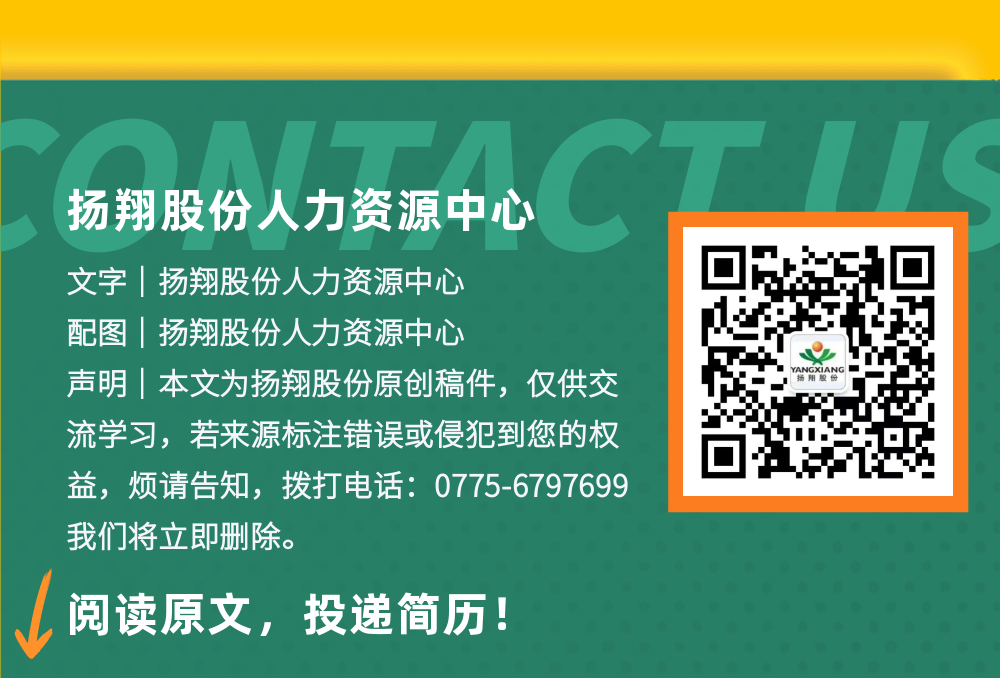 CONTACT US

扬翔股份人力资源中心

文字｜扬翔股份人力资源中心
配图｜扬翔股份人力资源中心
声明｜本文为扬翔股份原创稿件，仅供交流学习，若来源标注错误或侵犯到您的权益，烦请告知，拨打电话：0775-6797699 我们将立即删除。

YANGXIANG
扬翔股份

阅读原文，投递简历！